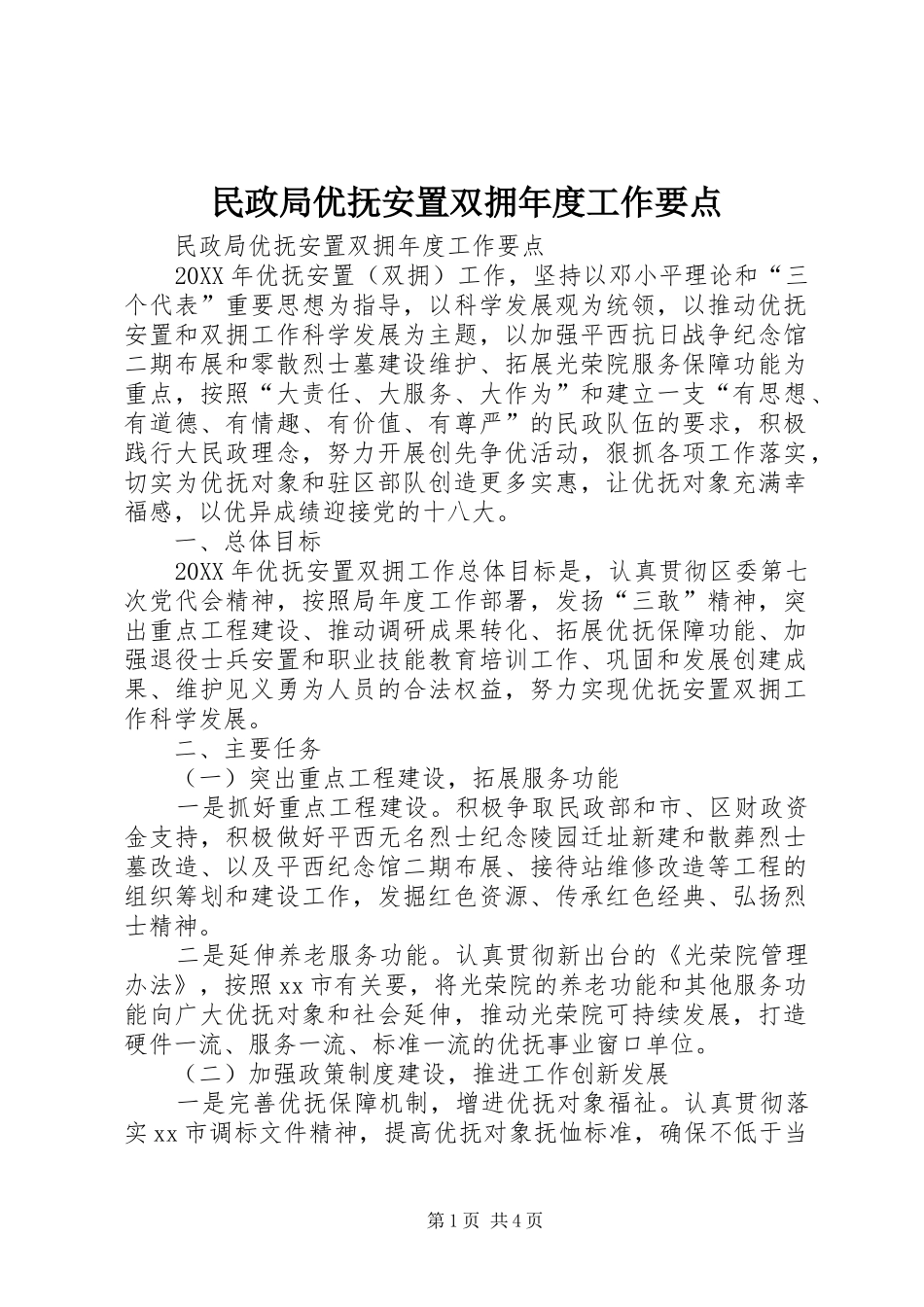 民政局优抚安置双拥年度工作要点

民政局优抚安置双拥年度工作要点

20XX年优抚安置（双拥）工作，坚持以邓小平理论和“三个代表”重要思想为指导，以科学发展观为统领，以推动优抚安置和双拥工作科学发展为主题，以加强平西抗日战争纪念馆二期布展和零散烈士墓建设维护、拓展光荣院服务保障功能为重点，按照“大责任、大服务、大作为”和建立一支“有思想、有道德、有情趣、有价值、有尊严”的民政队伍的要求，积极践行大民政理念，努力开展创先争优活动，狠抓各项工作落实，切实为优抚对象和驻区部队创造更多实惠，让优抚对象充满幸福感，以优异成绩迎接党的十八大。

一、总体目标

20XX年优抚安置双拥工作总体目标是，认真贯彻区委第七次党代会精神，按照局年度工作部署，发扬“三敢”精神，突出重点工程建设、推动调研成果转化、拓展优抚保障功能、加强退役士兵安置和职业技能教育培训工作、巩固和发展创建成果、维护见义勇为人员的合法权益，努力实现优抚安置双拥工作科学发展。

二、主要任务

（一）突出重点工程建设，拓展服务功能

一是抓好重点工程建设。积极争取民政部和市、区财政资金支持，积极做好平西无名烈士纪念陵园迁址新建和散葬烈士墓改造、以及平西纪念馆二期布展、接待站维修改造等工程的组织筹划和建设工作，发掘红色资源、传承红色经典、弘扬烈士精神。

二是延伸养老服务功能。认真贯彻新出台的《光荣院管理办法》，按照xx市有关要，将光荣院的养老功能和其他服务功能向广大优抚对象和社会延伸，推动光荣院可持续发展，打造硬件一流、服务一流、标准一流的优抚事业窗口单位。

（二）加强政策制度建设，推进工作创新发展

一是完善优抚保障机制，增进优抚对象福祉。认真贯彻落实xx市调标文件精神，提高优抚对象抚恤标准，确保不低于当

第1页 共4页